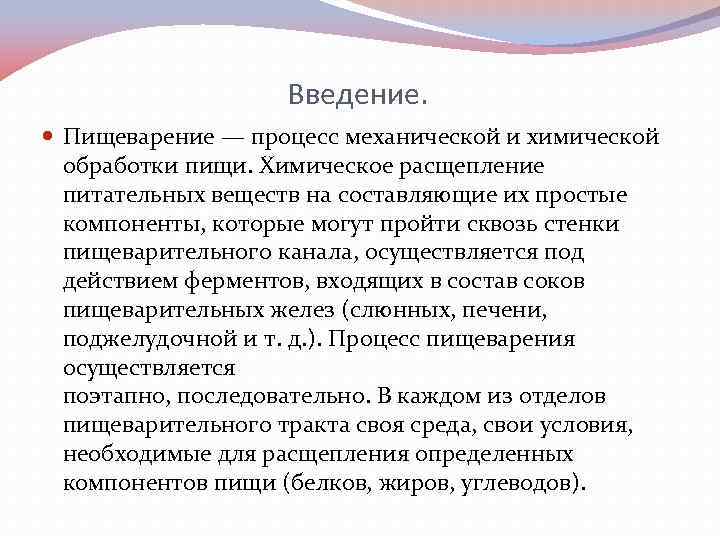 Введение.

Пищеварение — процесс механической и химической обработки пищи. Химическое расщепление питательных веществ на составляющие их простые компоненты, которые могут пройти сквозь стенки пищеварительного канала, осуществляется под действием ферментов, входящих в состав соков пищеварительных желез (слюнных, печени, поджелудочной и т. д.). Процесс пищеварения осуществляется
поэтапно, последовательно. В каждом из отделов пищеварительного тракта своя среда, свои условия, необходимые для расщепления определенных компонентов пищи (белков, жиров, углеводов).